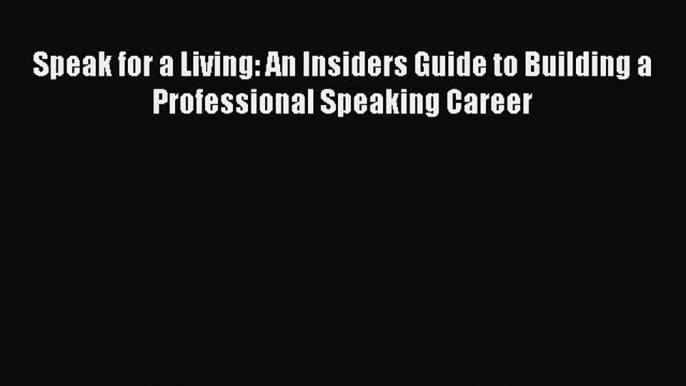 Speak for a Living: An Insiders Guide to Building a Professional Speaking Career